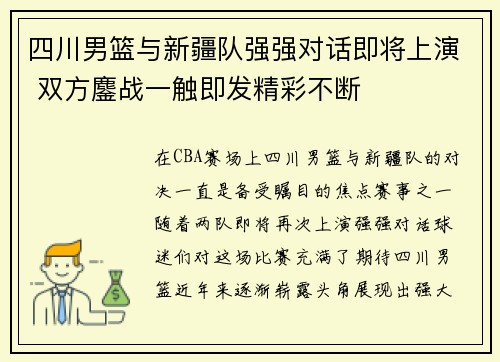 四川男篮与新疆队强强对话即将上演 双方鏖战一触即发精彩不断

在CBA赛场上四川男篮与新疆队的对决一直是备受瞩目的焦点赛事之一随着两队即将再次上演强强对话球迷们对这场比赛充满了期待四川男篮近年来逐渐崭露头角展现出强大

$